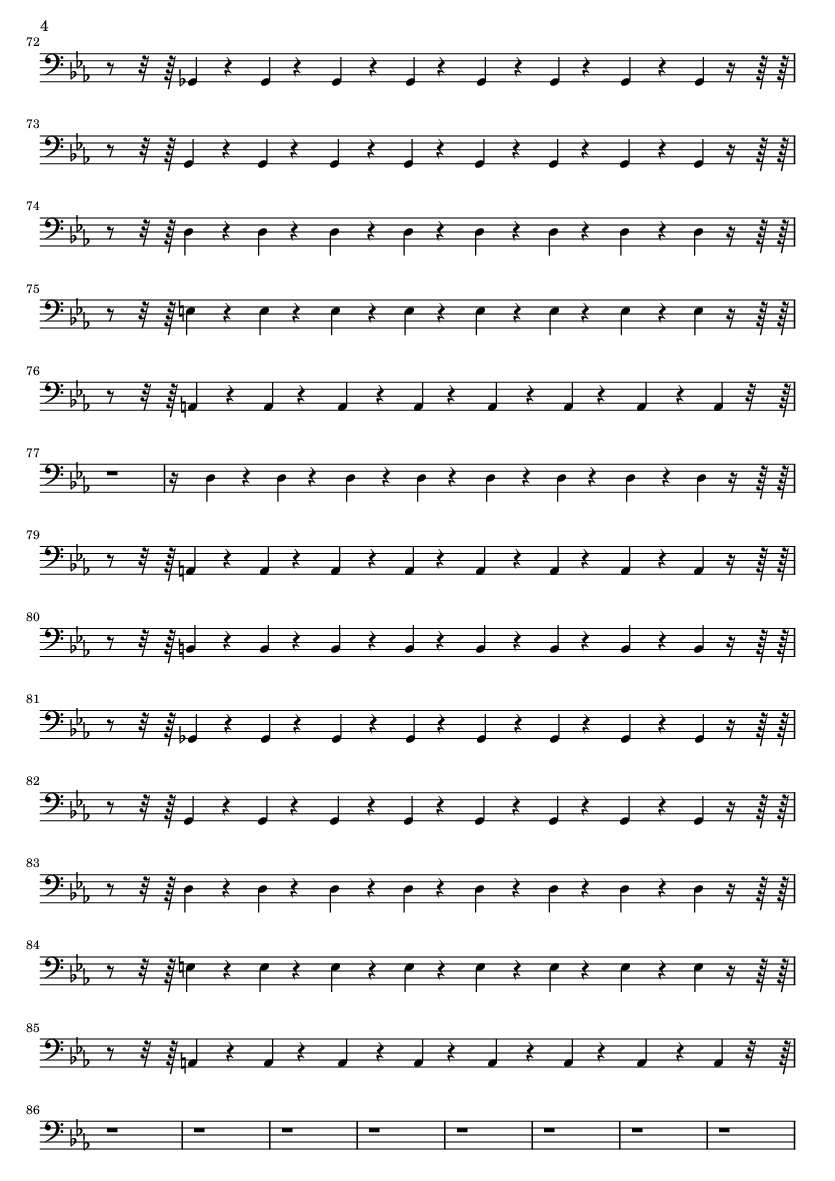 4

72

73

74

75

76

77

79

80

81

82

83

84

85

86